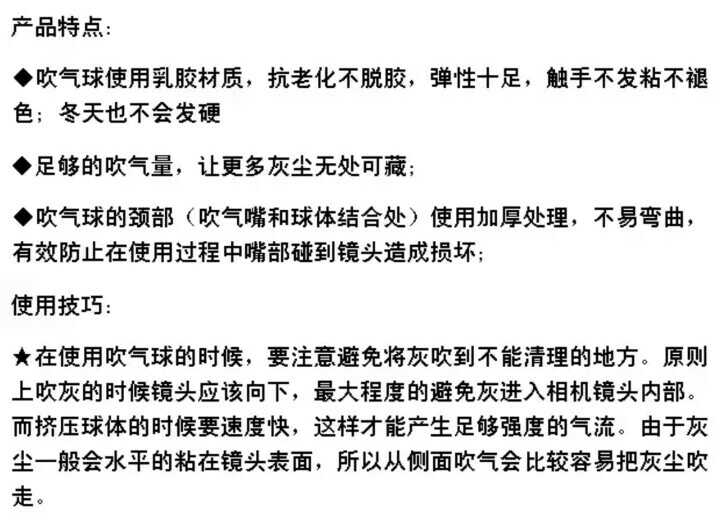 产品特点:

◆吹气球使用乳胶材质，抗老化不脱胶，弹性十足，触手不发粘不褪色；冬天也不会发硬

◆足够的吹气量，让更多灰尘无处可藏;

◆吹气球的颈部（吹气嘴和球体结合处）使用加厚处理，不易弯曲，有效防止在使用过程中嘴部碰到镜头造成损坏;

使用技巧:

★在使用吹气球的时候，要注意避免将灰吹到不能清理的地方。原则上吹灰的时候镜头应该向下，最大程度的避免灰进入相机镜头内部。而挤压球体的时候要速度快，这样才能产生足够强度的气流。由于灰尘一般会水平的粘在镜头表面，所以从侧面吹气会比较容易把灰尘吹走。